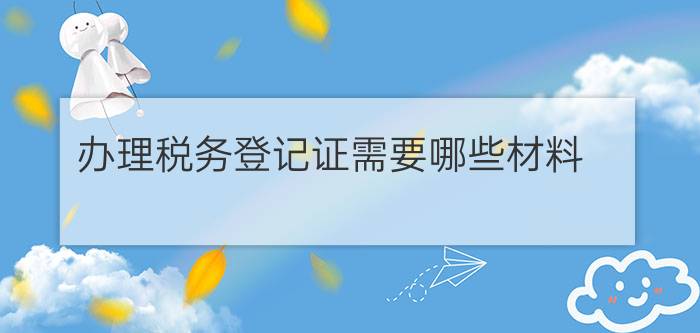 办理税务登记证需要哪些材料